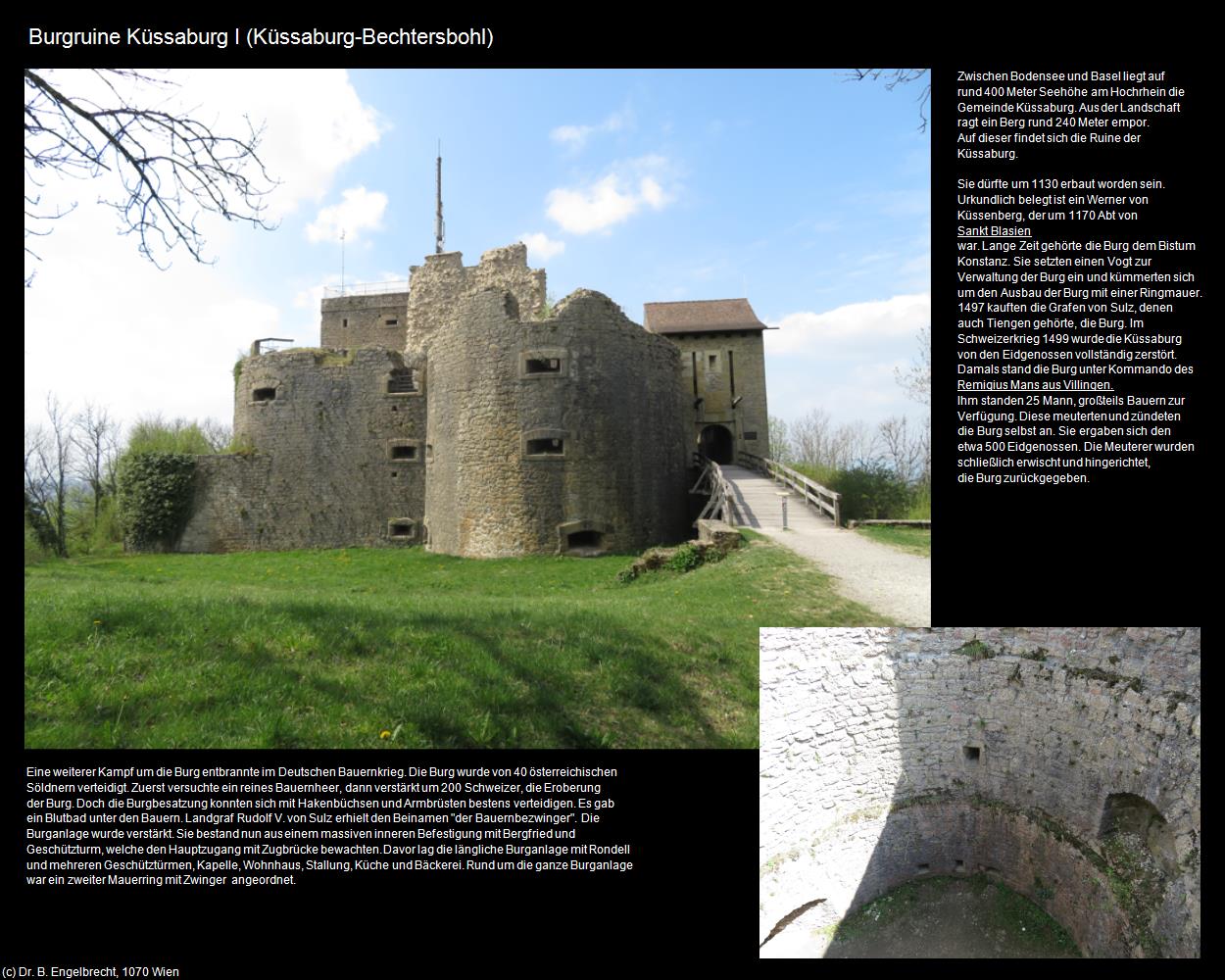 Burgruine Küssaburg I (Küssaburg-Bechtersbohl)

Zwischen Bodensee und Basel liegt auf rund 400 Meter Seehöhe am Hochrhein die Gemeinde Küssaburg. Aus der Landschaft ragt ein Berg rund 240 Meter empor. Auf dieser findet sich die Ruine der Küssaburg.

Sie dürfte um 1130 erbaut worden sein. Urkundlich belegt ist ein Werner von Küssenberg, der um 1170 Abt von Sankt Blasien war. Lange Zeit gehörte die Burg dem Bistum Konstanz. Sie setzten einen Vogt zur Verwaltung der Burg ein und kümmerten sich um den Ausbau der Burg mit einer Ringmauer. 1497 kauften die Grafen von Sulz, denen auch Tiengen gehörte, die Burg. Im Schweizerkrieg 1499 wurde die Küssaburg von den Eidgenossen vollständig zerstört. Damals stand die Burg unter Kommando des Remigius Mans aus Villingen. Ihm standen 25 Mann, großteils Bauern zur Verfügung. Diese meuterten und zündeten die Burg selbst an. Sie ergaben sich den etwa 500 Eidgenossen. Die Meuterer wurden schließlich erwischt und hingerichtet, die Burg zurückgegeben.

Eine weiterer Kampf um die Burg entbrannte im Deutschen Bauernkrieg. Die Burg wurde von 40 österreichischen Söldnern verteidigt. Zuerst versuchte ein reines Bauernheer, dann verstärkt um 200 Schweizer, die Eroberung der Burg. Doch die Burgbesatzung konnten sich mit Hakenbüchsen und Armbrüsten bestens verteidigen. Es gab ein Blutbad unter den Bauern. Landgraf Rudolf V. von Sulz erhielt den Beinamen "der Bauernbezwinger". Die Burganlage wurde verstärkt. Sie bestand nun aus einem massiven inneren Befestigung mit Bergfried und Geschützturm, welche den Hauptzugang mit Zugbrücke bewachten. Davor lag die längliche Burganlage mit Rondell und mehreren Geschütztürmen, Kapelle, Wohnhaus, Stallung, Küche und Bäckerei. Rund um die ganze Burganlage war ein zweiter Mauerring mit Zwinger angeordnet.

(c) Dr. B. Engelbrecht, 1070 Wien